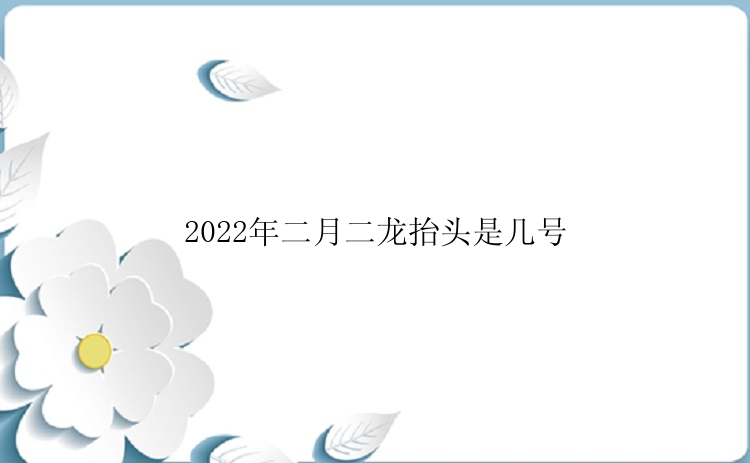 2022年二月二龙抬头是几号